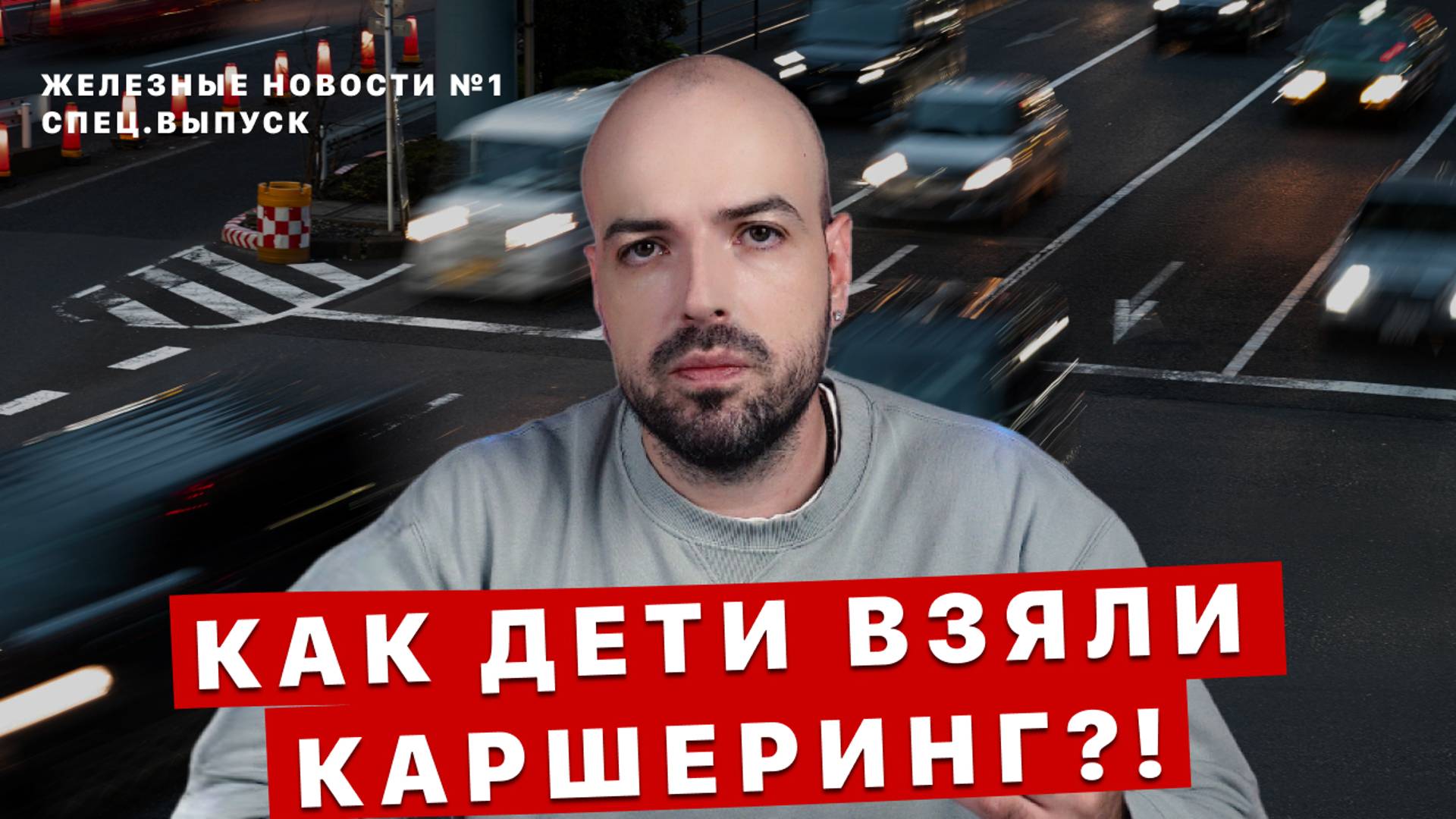 ЖЕЛЕЗНЫЕ НОВОСТИ №1
СПЕЦ.ВЫПУСК

КАК ДЕТИ ВЗЯЛИ
КАРШЕРИНГ?!